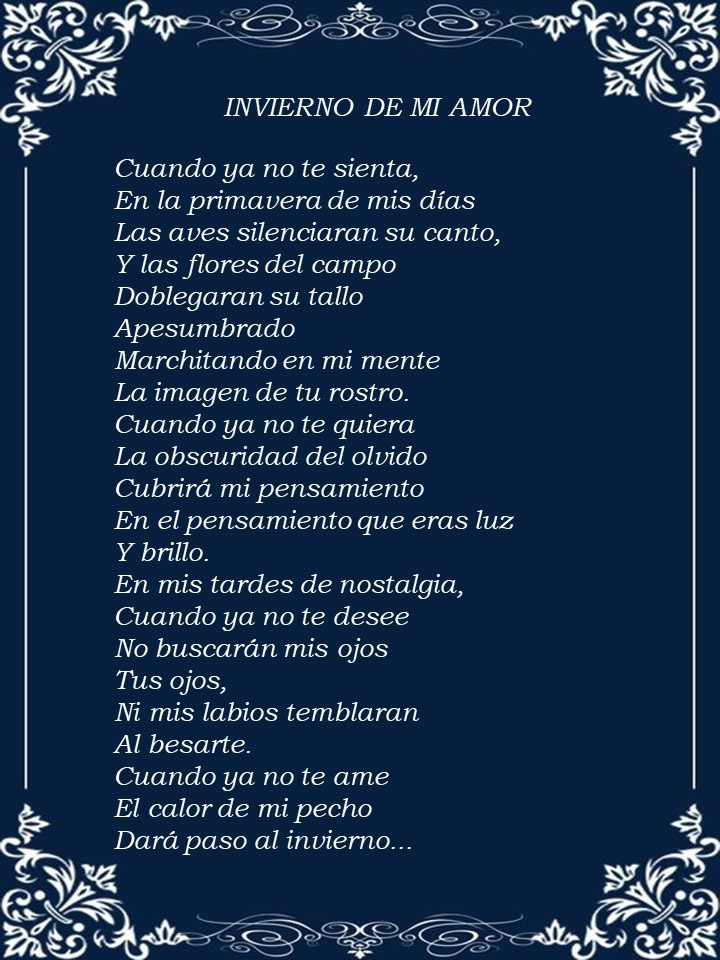 INVIERNO DE MI AMOR

Cuando ya no te sienta,
En la primavera de mis días
Las aves silenciaran su canto,
Y las flores del campo
Doblegaran su tallo
Apesumbrado
Marchitando en mi mente
La imagen de tu rostro.
Cuando ya no te quiera
La obscuridad del olvido
Cubrirá mi pensamiento
En el pensamiento que eras luz
Y brillo.
En mis tardes de nostalgia,
Cuando ya no te desee
No buscarán mis ojos
Tus ojos,
Ni mis labios temblaran
Al besarte.
Cuando ya no te ame
El calor de mi pecho
Dará paso al invierno...